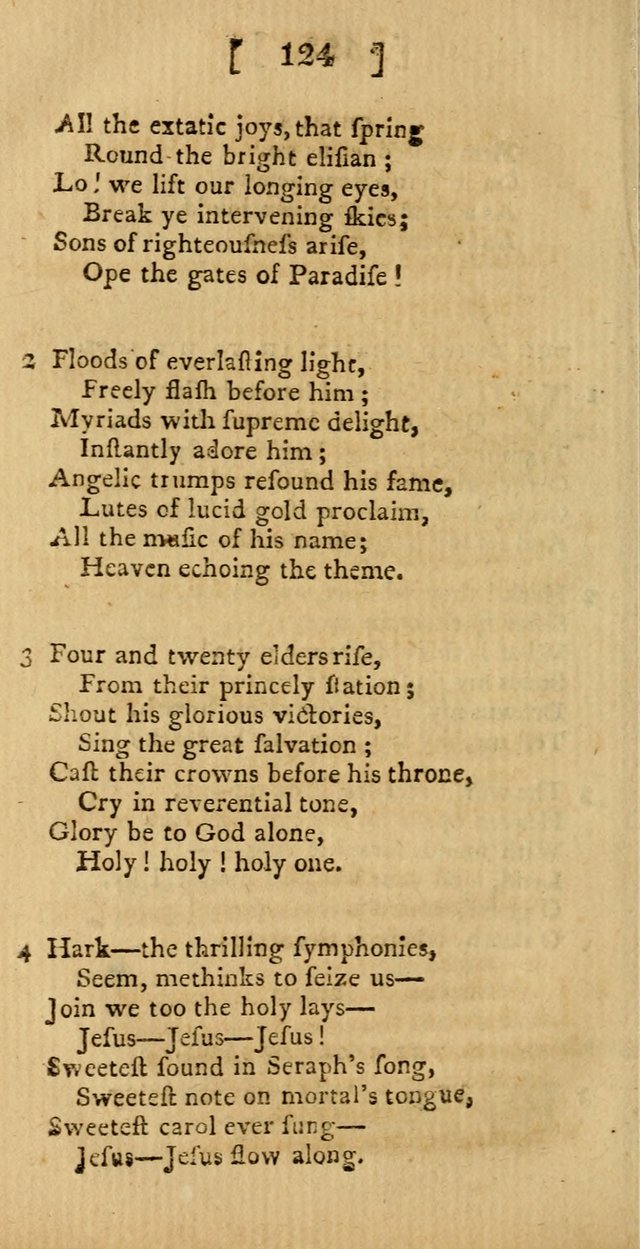 [ 124 ]

All the extatic joys, that ſpring
Round the bright eliſian ;
Lo ! we lift our longing eyes,
Break ye intervening ſkies;
Sons of righteouſneſs ariſe,
Ope the gates of Paradiſe !

2 Floods of everlaſting light,
Freely flaſh before him ;
Myriads with ſupreme delight,
Inſtantly adore him ;
Angelic trumps reſound his fame,
Lutes of lucid gold proclaim,
All the muſic of his name;
Heaven echoing the theme.

3 Four and twenty elders riſe,
From their princely ſtation ;
Shout his glorious victories,
Sing the great ſalvation ;
Caſt their crowns before his throne,
Cry in reverential tone,
Glory be to God alone,
Holy ! holy ! holy one.

4 Hark—the thrilling ſymphonies,
Seem, methinks to ſeize us—
Join we too the holy lays—
Jeſus—Jeſus—Jeſus !
Sweeteſt ſound in Seraph's ſong,
Sweeteſt note on mortal's tongue,
Sweeteſt carol ever ſung—
Jeſus—Jeſus flow along.